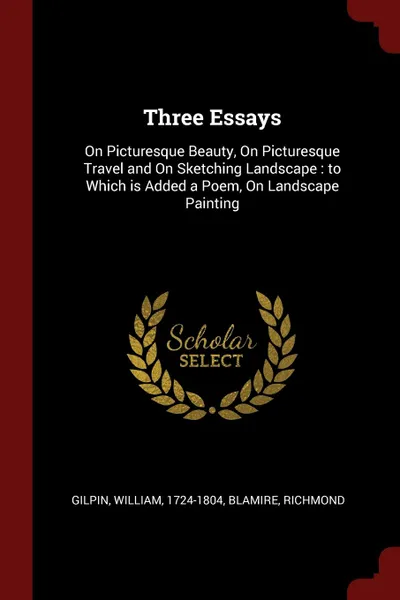 Three Essays

On Picturesque Beauty, On Picturesque Travel and On Sketching Landscape : to Which is Added a Poem, On Landscape Painting

Scholar SELECT

GILPIN, WILLIAM, 1724-1804, BLAMIRE, RICHMOND